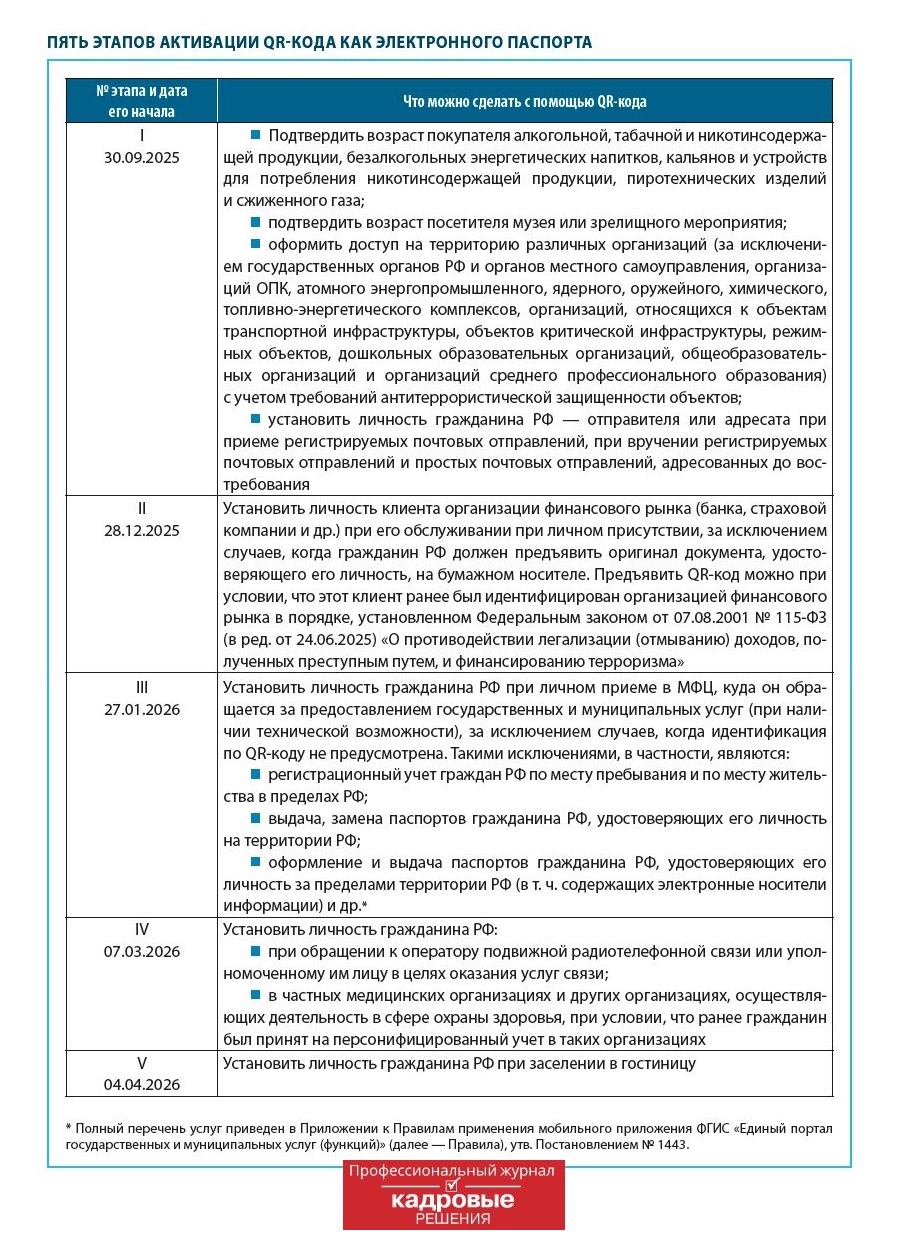 ПЯТЬ ЭТАПОВ АКТИВАЦИИ QR-КОДА КАК ЭЛЕКТРОННОГО ПАСПОРТА

| № этапа и дата его начала | Что можно сделать с помощью QR-кода |
|---|---|
| I 30.09.2025 | ■ Подтвердить возраст покупателя алкогольной, табачной и никотинсодержащей продукции, безалкогольных энергетических напитков, кальянов и устройств для потребления никотинсодержащей продукции, пиротехнических изделий и сжиженного газа; ■ подтвердить возраст посетителя музея или зрелищного мероприятия; ■ оформить доступ на территорию различных организаций (за исключением государственных органов РФ и органов местного самоуправления, организаций ОПК, атомного энергопромышленного, ядерного, оружейного, химического, топливно-энергетического комплексов, организаций, относящихся к объектам транспортной инфраструктуры, объектов критической инфраструктуры, режимных объектов, дошкольных образовательных организаций, общеобразовательных организаций и организаций среднего профессионального образования) с учетом требований антитеррористической защищенности объектов; ■ установить личность гражданина РФ — отправителя или адресата при приеме регистрируемых почтовых отправлений, при вручении регистрируемых почтовых отправлений и простых почтовых отправлений, адресованных до востребования |
| II 28.12.2025 | Установить личность клиента организации финансового рынка (банка, страховой компании и др.) при его обслуживании при личном присутствии, за исключением случаев, когда гражданин РФ должен предъявить оригинал документа, удостоверяющего его личность, на бумажном носителе. Предъявить QR-код можно при условии, что этот клиент ранее был идентифицирован организацией финансового рынка в порядке, установленном Федеральным законом от 07.08.2001 № 115-ФЗ (в ред. от 24.06.2025) «О противодействии легализации (отмыванию) доходов, полученных преступным путем, и финансированию терроризма» |
| III 27.01.2026 | Установить личность гражданина РФ при личном приеме в МФЦ, куда он обращается за предоставлением государственных и муниципальных услуг (при наличии технической возможности), за исключением случаев, когда идентификация по QR-коду не предусмотрена. Такими исключениями, в частности, являются: ■ регистрационный учет граждан РФ по месту пребывания и по месту жительства в пределах РФ; ■ выдача, замена паспортов гражданина РФ, удостоверяющих его личность на территории РФ; ■ оформление и выдача паспортов гражданина РФ, удостоверяющих его личность за пределами территории РФ (в т. ч. содержащих электронные носители информации) и др.* |
| IV 07.03.2026 | Установить личность гражданина РФ: ■ при обращении к оператору подвижной радиотелефонной связи или уполномоченному им лицу в целях оказания услуг связи; ■ в частных медицинских организациях и других организациях, осуществляющих деятельность в сфере охраны здоровья, при условии, что ранее гражданин был принят на персонифицированный учет в таких организациях |
| V 04.04.2026 | Установить личность гражданина РФ при заселении в гостиницу |

* Полный перечень услуг приведен в Приложении к Правилам применения мобильного приложения ФГИС «Единый портал государственных и муниципальных услуг (функций)» (далее — Правила), утв. Постановлением № 1443.

Профессиональный журнал
кадровые
РЕШЕНИЯ